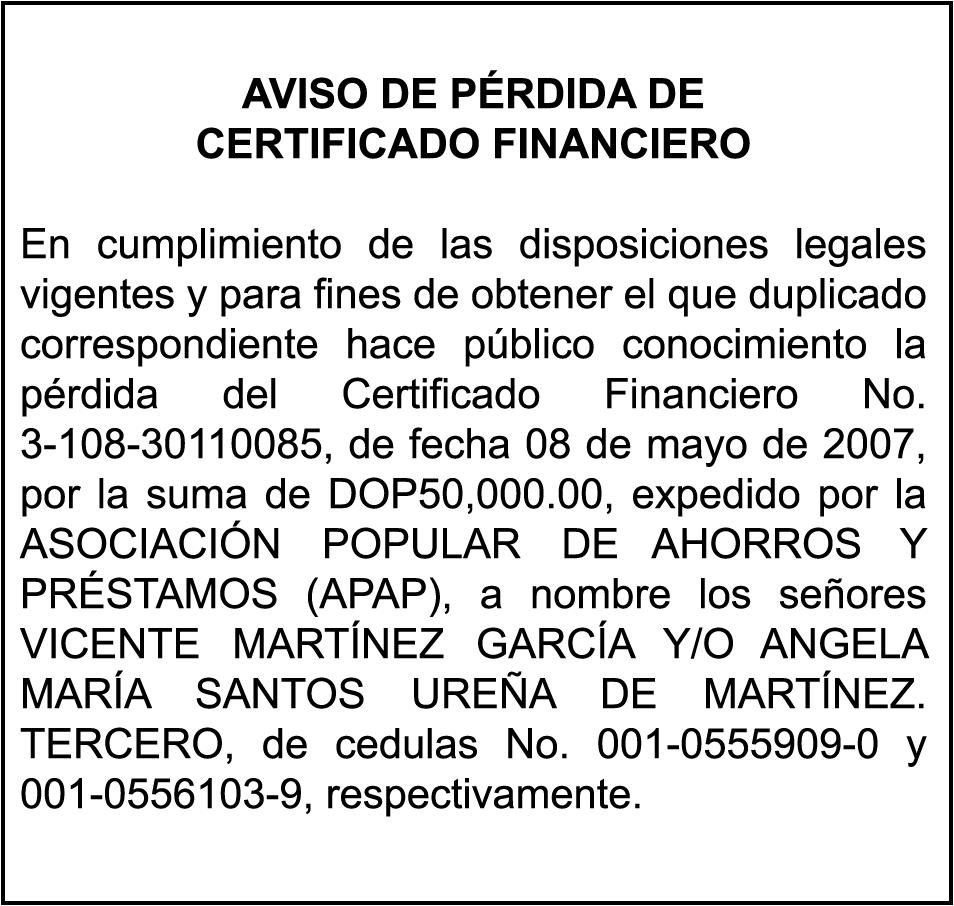 AVISO DE PÉRDIDA DE
CERTIFICADO FINANCIERO

En cumplimiento de las disposiciones legales vigentes y para fines de obtener el que duplicado correspondiente hace público conocimiento la pérdida del Certificado Financiero No. 3-108-30110085, de fecha 08 de mayo de 2007, por la suma de DOP50,000.00, expedido por la ASOCIACIÓN POPULAR DE AHORROS Y PRÉSTAMOS (APAP), a nombre los señores VICENTE MARTÍNEZ GARCÍA Y/O ANGELA MARÍA SANTOS UREÑA DE MARTÍNEZ. TERCERO, de cedulas No. 001-0555909-0 y 001-0556103-9, respectivamente.